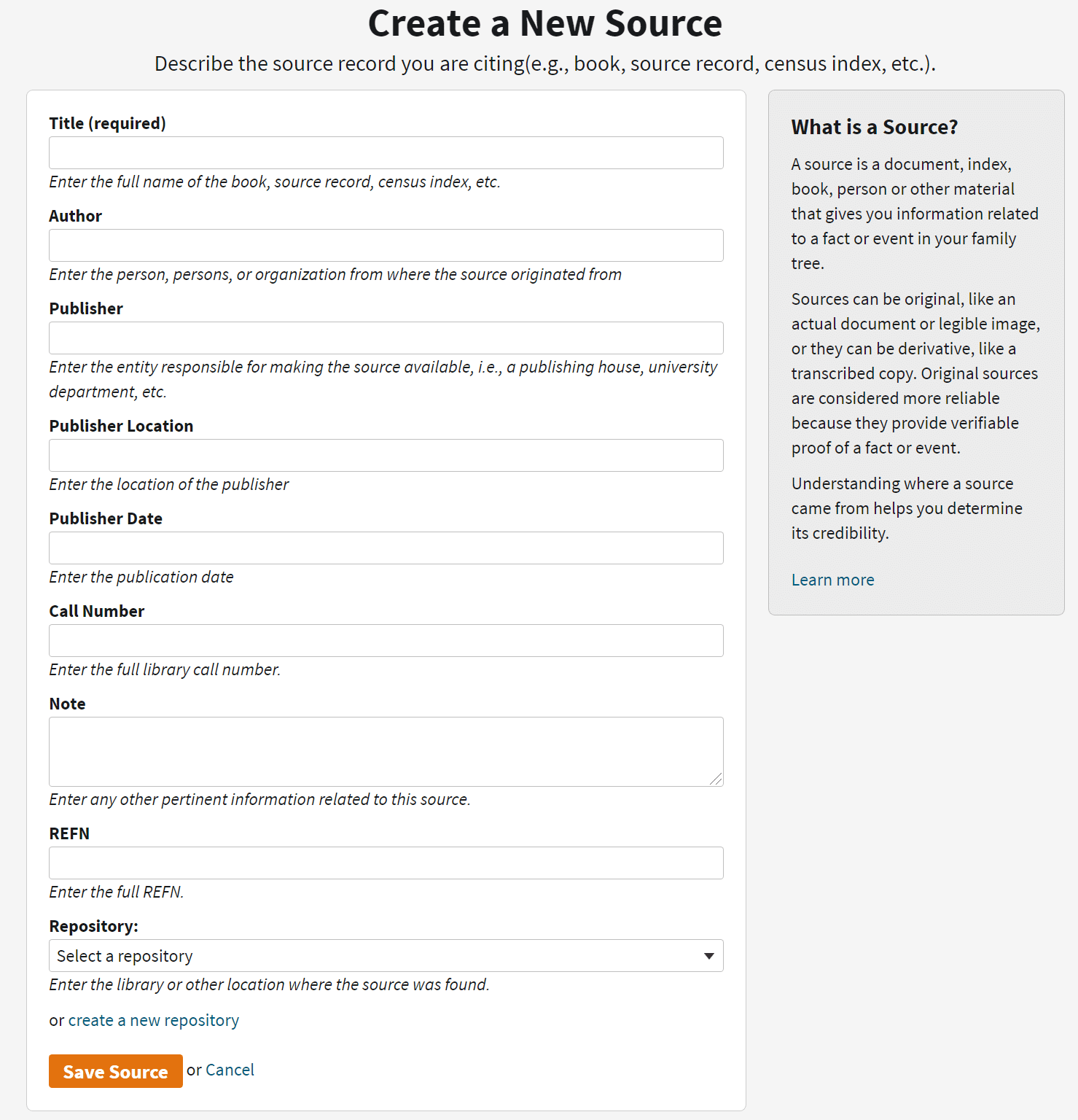 Create a New Source

Describe the source record you are citing(e.g., book, source record, census index, etc.).

Title (required)

Enter the full name of the book, source record, census index, etc.

Author

Enter the person, persons, or organization from where the source originated from

Publisher

Enter the entity responsible for making the source available, i.e., a publishing house, university department, etc.

Publisher Location

Enter the location of the publisher

Publisher Date

Enter the publication date

Call Number

Enter the full library call number.

Note

Enter any other pertinent information related to this source.

REFN

Enter the full REFN.

Repository:

Select a repository

Enter the library or other location where the source was found.

or create a new repository

Save Source or Cancel

What is a Source?

A source is a document, index, book, person or other material that gives you information related to a fact or event in your family tree.

Sources can be original, like an actual document or legible image, or they can be derivative, like a transcribed copy. Original sources are considered more reliable because they provide verifiable proof of a fact or event.

Understanding where a source came from helps you determine its credibility.

Learn more